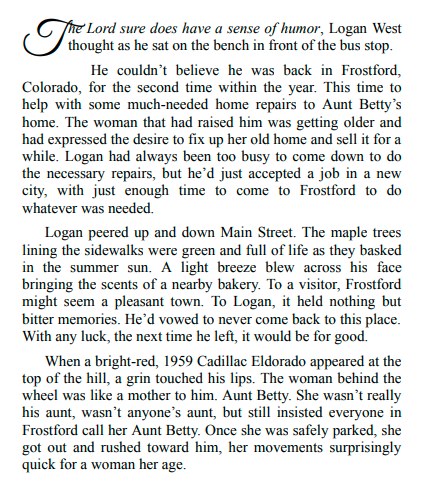 The Lord sure does have a sense of humor, Logan West thought as he sat on the bench in front of the bus stop.

He couldn't believe he was back in Frostford, Colorado, for the second time within the year. This time to help with some much-needed home repairs to Aunt Betty's home. The woman that had raised him was getting older and had expressed the desire to fix up her old home and sell it for a while. Logan had always been too busy to come down to do the necessary repairs, but he'd just accepted a job in a new city, with just enough time to come to Frostford to do whatever was needed.

Logan peered up and down Main Street. The maple trees lining the sidewalks were green and full of life as they basked in the summer sun. A light breeze blew across his face bringing the scents of a nearby bakery. To a visitor, Frostford might seem a pleasant town. To Logan, it held nothing but bitter memories. He'd vowed to never come back to this place. With any luck, the next time he left, it would be for good.

When a bright-red, 1959 Cadillac Eldorado appeared at the top of the hill, a grin touched his lips. The woman behind the wheel was like a mother to him. Aunt Betty. She wasn't really his aunt, wasn't anyone's aunt, but still insisted everyone in Frostford call her Aunt Betty. Once she was safely parked, she got out and rushed toward him, her movements surprisingly quick for a woman her age.